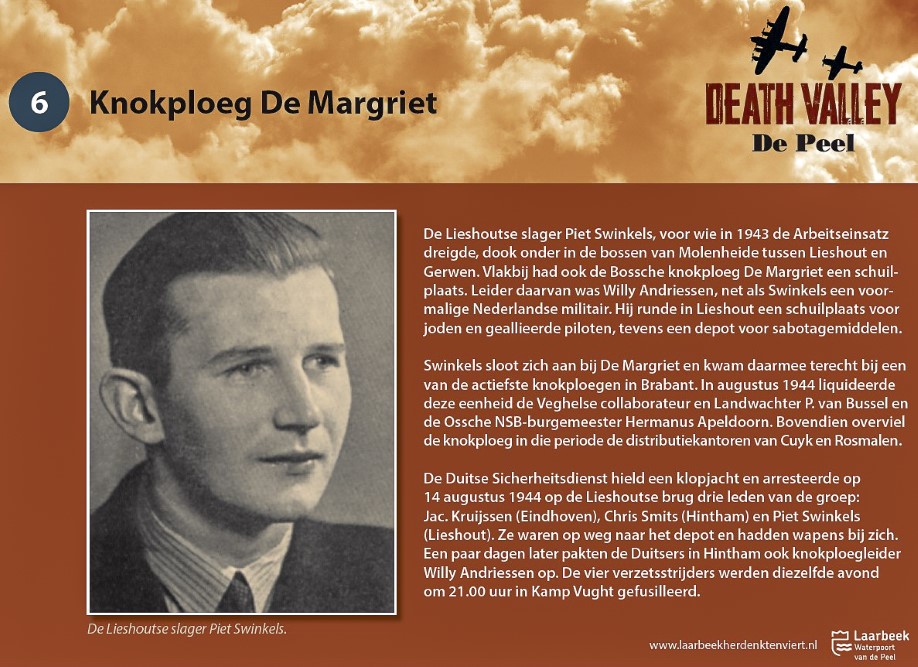 6 Knokploeg De Margriet

DEATH VALLEY
De Peel

De Lieshoutse slager Piet Swinkels, voor wie in 1943 de Arbeitseinsatz dreigde, dook onder in de bossen van Molenheide tussen Lieshout en Gerwen. Vlakbij had ook de Bossche knokploeg De Margriet een schuilplaats. Leider daarvan was Willy Andriessen, net als Swinkels een voormalige Nederlandse militair. Hij runde in Lieshout een schuilplaats voor joden en geallieerde piloten, tevens een depot voor sabotagemiddelen.

Swinkels sloot zich aan bij De Margriet en kwam daarmee terecht bij een van de actiefste knokploegen in Brabant. In augustus 1944 liquideerde deze eenheid de Veghelse collaborateur en Landwachter P. van Bussel en de Ossche NSB-burgemeester Hermanus Apeldoorn. Bovendien overviel de knokploeg in die periode de distributiekantoren van Cuyk en Rosmalen.

De Duitse Sicherheitsdienst hield een klopjacht en arresteerde op 14 augustus 1944 op de Lieshoutse brug drie leden van de groep: Jac. Kruijssen (Eindhoven), Chris Smits (Hintham) en Piet Swinkels (Lieshout). Ze waren op weg naar het depot en hadden wapens bij zich. Een paar dagen later pakten de Duitsers in Hintham ook knokploegleider Willy Andriessen op. De vier verzetsstrijders werden diezelfde avond om 21.00 uur in Kamp Vught gefusilleerd.

De Lieshoutse slager Piet Swinkels.

www.laarbeekherdenktenviert.nl

Laarbeek
Waterpoort van de Peel